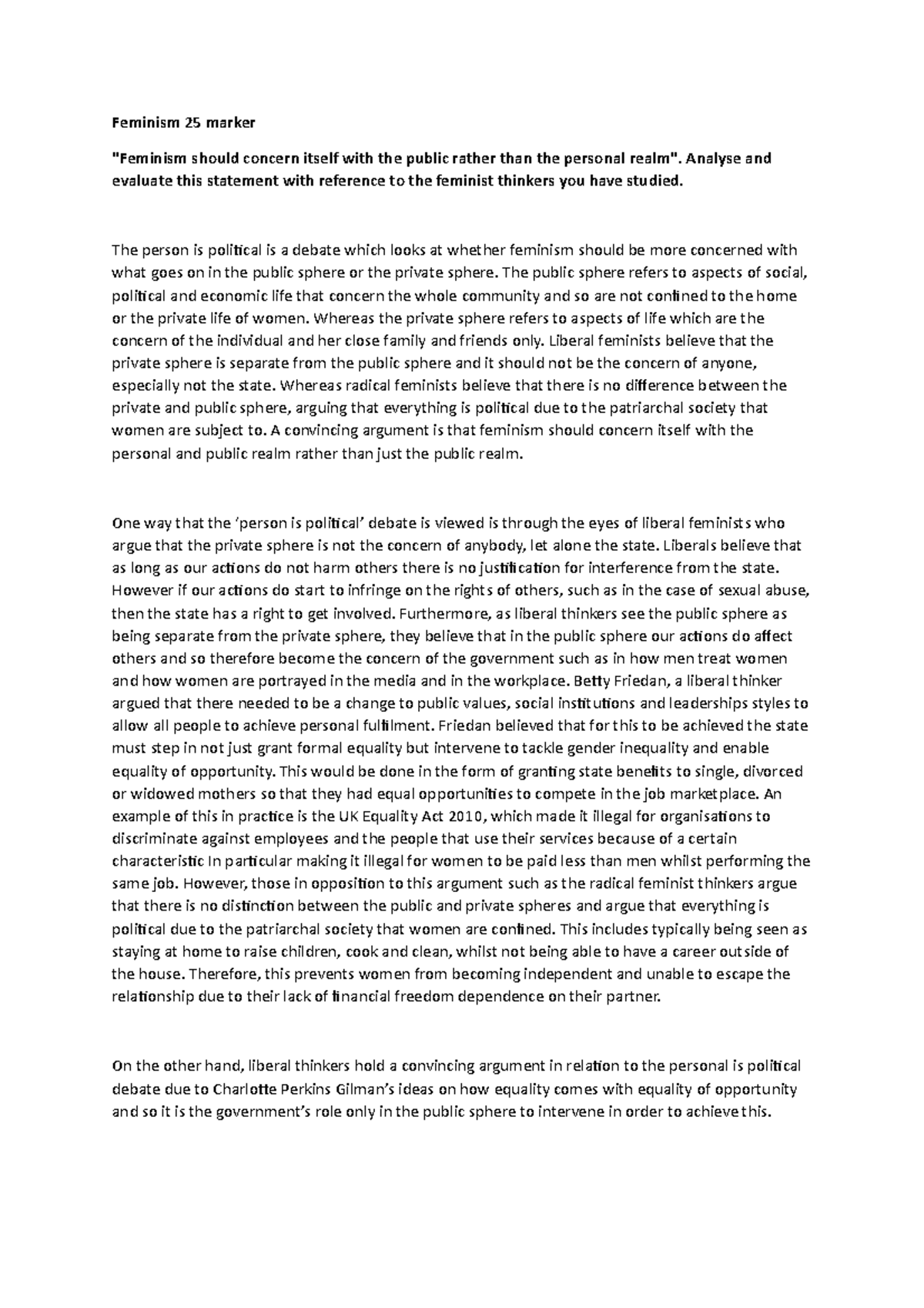 Feminism 25 marker

"Feminism should concern itself with the public rather than the personal realm". Analyse and evaluate this statement with reference to the feminist thinkers you have studied.

The person is political is a debate which looks at whether feminism should be more concerned with what goes on in the public sphere or the private sphere. The public sphere refers to aspects of social, political and economic life that concern the whole community and so are not confined to the home or the private life of women. Whereas the private sphere refers to aspects of life which are the concern of the individual and her close family and friends only. Liberal feminists believe that the private sphere is separate from the public sphere and it should not be the concern of anyone, especially not the state. Whereas radical feminists believe that there is no difference between the private and public sphere, arguing that everything is political due to the patriarchal society that women are subject to. A convincing argument is that feminism should concern itself with the personal and public realm rather than just the public realm.

One way that the 'person is political' debate is viewed is through the eyes of liberal feminists who argue that the private sphere is not the concern of anybody, let alone the state. Liberals believe that as long as our actions do not harm others there is no justification for interference from the state. However if our actions do start to infringe on the rights of others, such as in the case of sexual abuse, then the state has a right to get involved. Furthermore, as liberal thinkers see the public sphere as being separate from the private sphere, they believe that in the public sphere our actions do affect others and so therefore become the concern of the government such as in how men treat women and how women are portrayed in the media and in the workplace. Betty Friedan, a liberal thinker argued that there needed to be a change to public values, social institutions and leaderships styles to allow all people to achieve personal fulfilment. Friedan believed that for this to be achieved the state must step in not just grant formal equality but intervene to tackle gender inequality and enable equality of opportunity. This would be done in the form of granting state benefits to single, divorced or widowed mothers so that they had equal opportunities to compete in the job marketplace. An example of this in practice is the UK Equality Act 2010, which made it illegal for organisations to discriminate against employees and the people that use their services because of a certain characteristic In particular making it illegal for women to be paid less than men whilst performing the same job. However, those in opposition to this argument such as the radical feminist thinkers argue that there is no distinction between the public and private spheres and argue that everything is political due to the patriarchal society that women are confined. This includes typically being seen as staying at home to raise children, cook and clean, whilst not being able to have a career outside of the house. Therefore, this prevents women from becoming independent and unable to escape the relationship due to their lack of financial freedom dependence on their partner.

On the other hand, liberal thinkers hold a convincing argument in relation to the personal is political debate due to Charlotte Perkins Gilman's ideas on how equality comes with equality of opportunity and so it is the government's role only in the public sphere to intervene in order to achieve this.